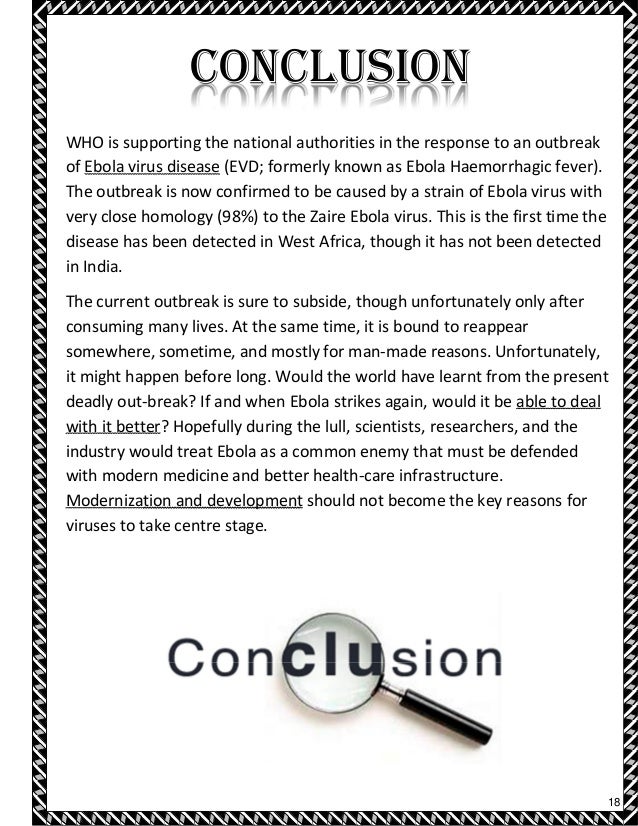 CONCLUSION

WHO is supporting the national authorities in the response to an outbreak of Ebola virus disease (EVD; formerly known as Ebola Haemorrhagic fever). The outbreak is now confirmed to be caused by a strain of Ebola virus with very close homology (98%) to the Zaire Ebola virus. This is the first time the disease has been detected in West Africa, though it has not been detected in India.

The current outbreak is sure to subside, though unfortunately only after consuming many lives. At the same time, it is bound to reappear somewhere, sometime, and mostly for man-made reasons. Unfortunately, it might happen before long. Would the world have learnt from the present deadly out-break? If and when Ebola strikes again, would it be able to deal with it better? Hopefully during the lull, scientists, researchers, and the industry would treat Ebola as a common enemy that must be defended with modern medicine and better health-care infrastructure. Modernization and development should not become the key reasons for viruses to take centre stage.

Conclusion

18